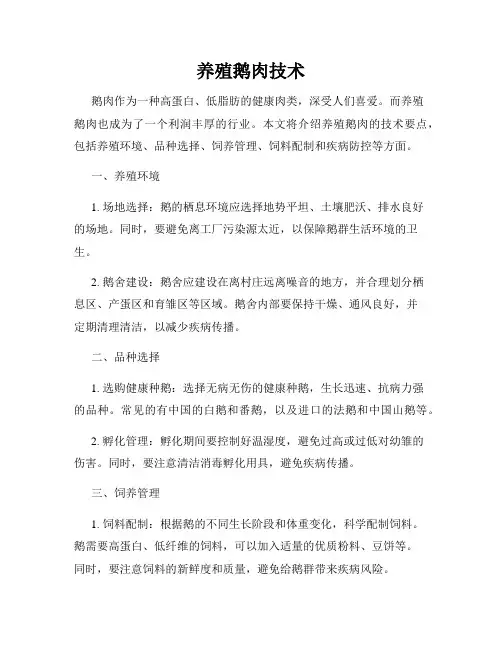 养殖鹅肉技术

鹅肉作为一种高蛋白、低脂肪的健康肉类，深受人们喜爱。而养殖鹅肉也成为了一个利润丰厚的行业。本文将介绍养殖鹅肉的技术要点，包括养殖环境、品种选择、饲养管理、饲料配制和疾病防控等方面。

一、养殖环境

1. 场地选择：鹅的栖息环境应选择地势平坦、土壤肥沃、排水良好的场地。同时，要避免离工厂污染源太近，以保障鹅群生活环境的卫生。

2. 鹅舍建设：鹅舍应建设在离村庄远离噪音的地方，并合理划分栖息区、产蛋区和育雏区等区域。鹅舍内部要保持干燥、通风良好，并定期清理清洁，以减少疾病传播。

二、品种选择

1. 选购健康种鹅：选择无病无伤的健康种鹅，生长迅速、抗病力强的品种。常见的有中国的白鹅和番鹅，以及进口的法鹅和中国山鹅等。

2. 孵化管理：孵化期间要控制好温湿度，避免过高或过低对幼雏的伤害。同时，要注意清洁消毒孵化用具，避免疾病传播。

三、饲养管理

1. 饲料配制：根据鹅的不同生长阶段和体重变化，科学配制饲料。鹅需要高蛋白、低纤维的饲料，可以加入适量的优质粉料、豆饼等。同时，要注意饲料的新鲜度和质量，避免给鹅群带来疾病风险。